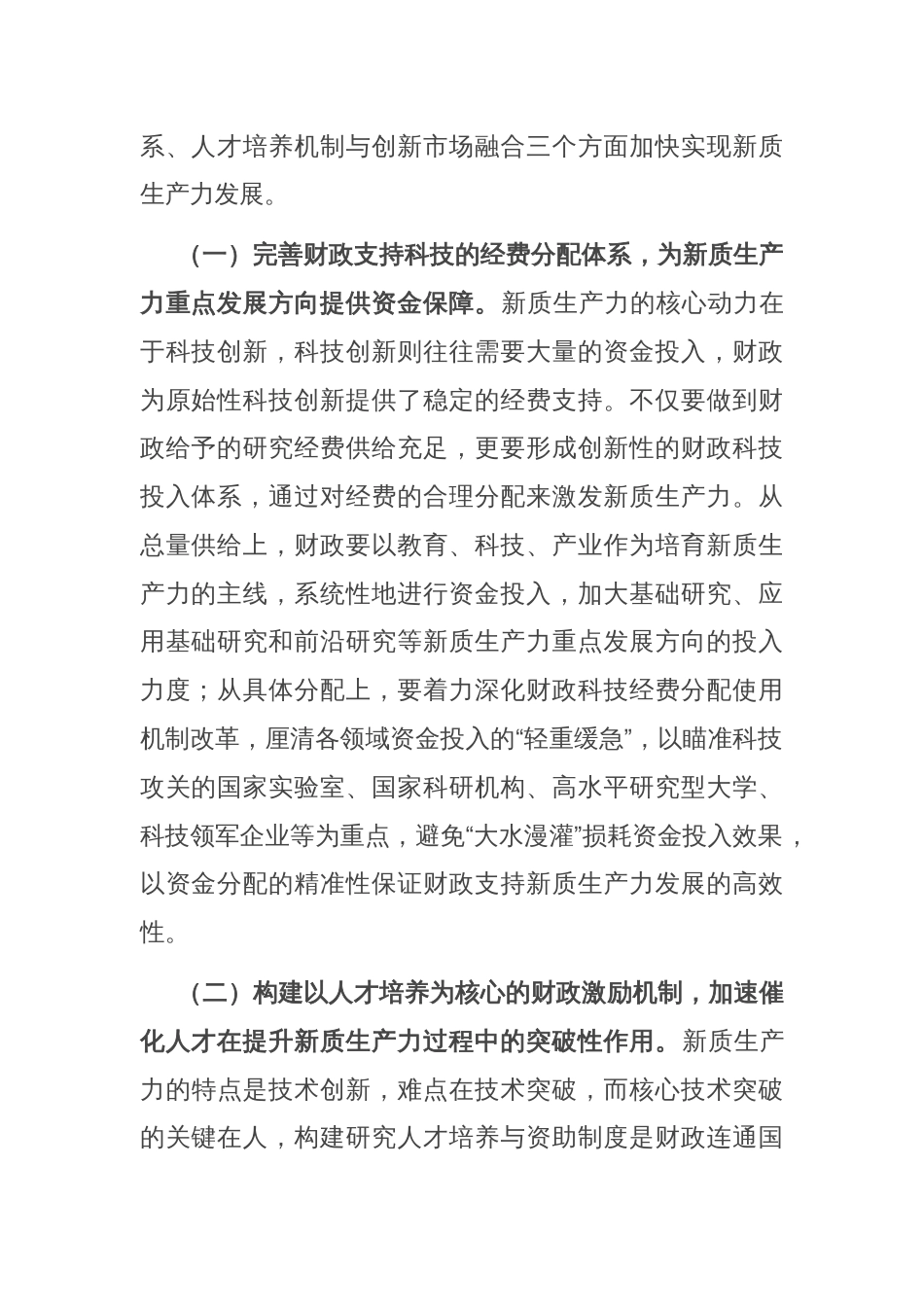 系、人才培养机制与创新市场融合三个方面加快实现新质生产力发展。

（一）完善财政支持科技的经费分配体系，为新质生产力重点发展方向提供资金保障。新质生产力的核心动力在于科技创新，科技创新则往往需要大量的资金投入，财政为原始性科技创新提供了稳定的经费支持。不仅要做到财政给予的研究经费供给充足，更要形成创新性的财政科技投入体系，通过对经费的合理分配来激发新质生产力。从总量供给上，财政要以教育、科技、产业作为培育新质生产力的主线，系统性地进行资金投入，加大基础研究、应用基础研究和前沿研究等新质生产力重点发展方向的投入力度；从具体分配上，要着力深化财政科技经费分配使用机制改革，厘清各领域资金投入的“轻重缓急”，以瞄准科技攻关的国家实验室、国家科研机构、高水平研究型大学、科技领军企业等为重点，避免“大水漫灌”损耗资金投入效果，以资金分配的精准性保证财政支持新质生产力发展的高效性。

（二）构建以人才培养为核心的财政激励机制，加速催化人才在提升新质生产力过程中的突破性作用。新质生产力的特点是技术创新，难点在技术突破，而核心技术突破的关键在人，构建研究人才培养与资助制度是财政连通国